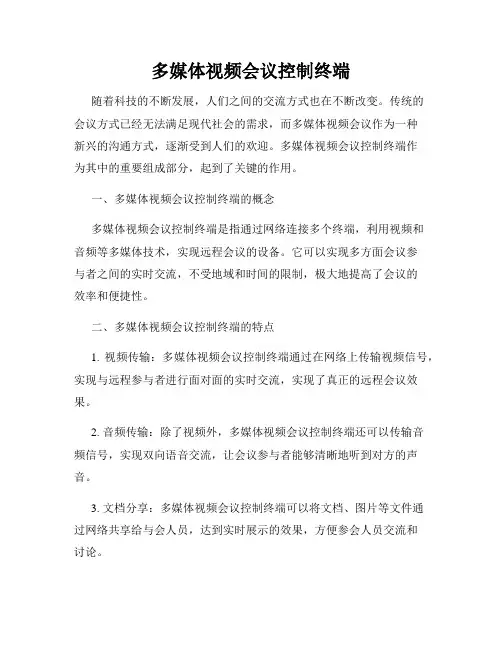 多媒体视频会议控制终端

随着科技的不断发展，人们之间的交流方式也在不断改变。传统的会议方式已经无法满足现代社会的需求，而多媒体视频会议作为一种新兴的沟通方式，逐渐受到人们的欢迎。多媒体视频会议控制终端作为其中的重要组成部分，起到了关键的作用。

一、多媒体视频会议控制终端的概念

多媒体视频会议控制终端是指通过网络连接多个终端，利用视频和音频等多媒体技术，实现远程会议的设备。它可以实现多方面会议参与者之间的实时交流，不受地域和时间的限制，极大地提高了会议的效率和便捷性。

二、多媒体视频会议控制终端的特点

1. 视频传输：多媒体视频会议控制终端通过在网络上传输视频信号，实现与远程参与者进行面对面的实时交流，实现了真正的远程会议效果。

2. 音频传输：除了视频外，多媒体视频会议控制终端还可以传输音频信号，实现双向语音交流，让会议参与者能够清晰地听到对方的声音。

3. 文档分享：多媒体视频会议控制终端可以将文档、图片等文件通过网络共享给与会人员，达到实时展示的效果，方便参会人员交流和讨论。